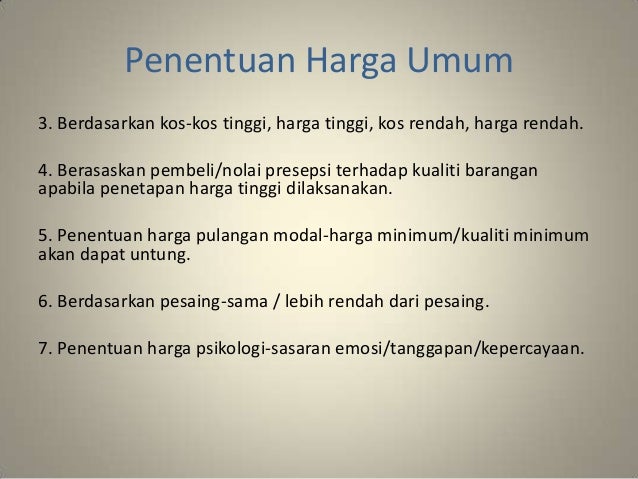 Penentuan Harga Umum

3. Berdasarkan kos-kos tinggi, harga tinggi, kos rendah, harga rendah.

4. Berasaskan pembeli/nolai presepsi terhadap kualiti barangan apabila penetapan harga tinggi dilaksanakan.

5. Penentuan harga pulangan modal-harga minimum/kualiti minimum akan dapat untung.

6. Berdasarkan pesaing-sama / lebih rendah dari pesaing.

7. Penentuan harga psikologi-sasaran emosi/tanggapan/kepercayaan.